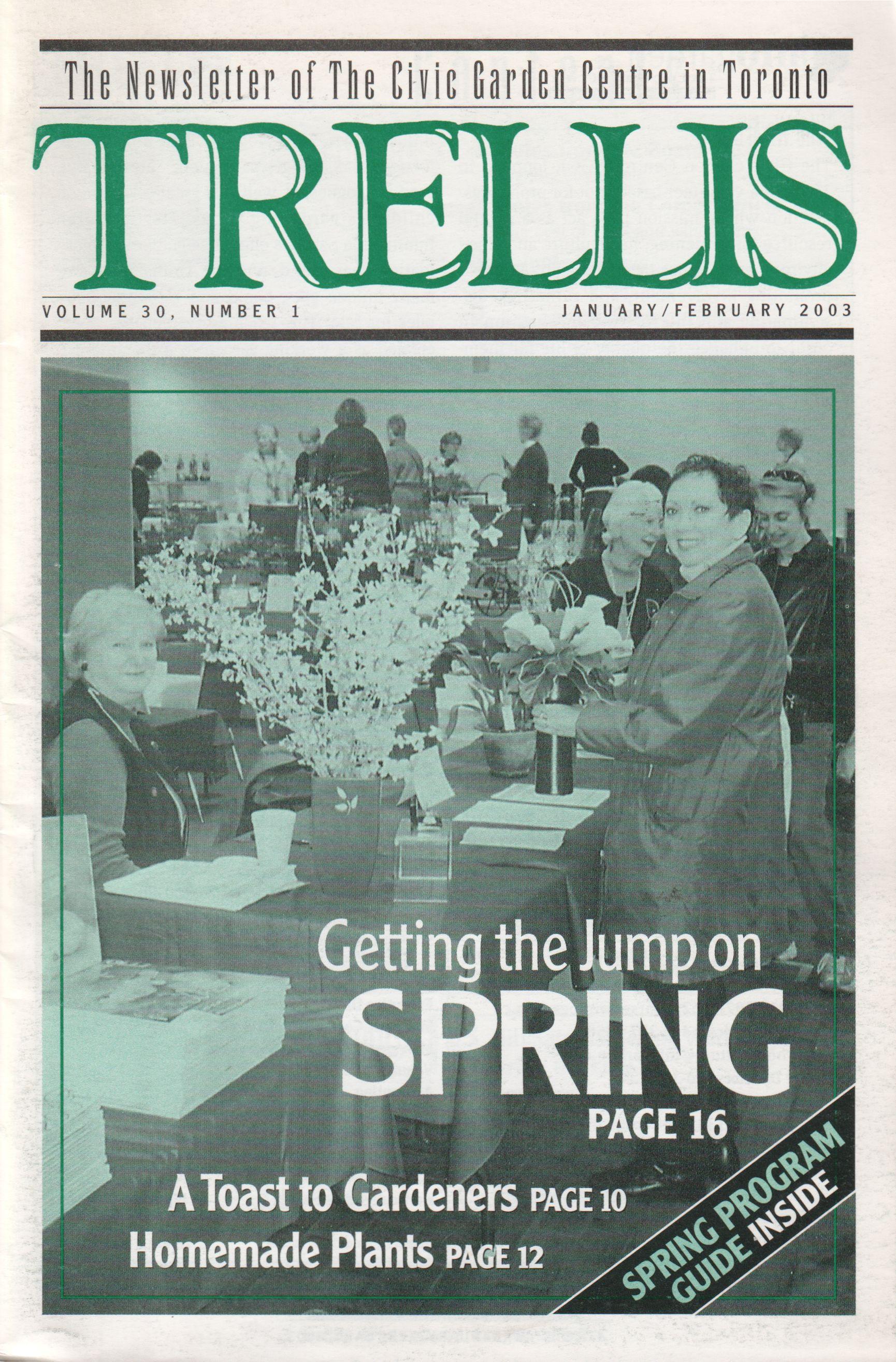 The Newsletter of The Civic Garden Centre in Toronto

TRELLIS

VOLUME 30, NUMBER 1

JANUARY/FEBRUARY 2003

Getting the Jump on
SPRING
PAGE 16

A Toast to Gardeners PAGE 10
Homemade Plants PAGE 12

SPRING PROGRAM GUIDE INSIDE